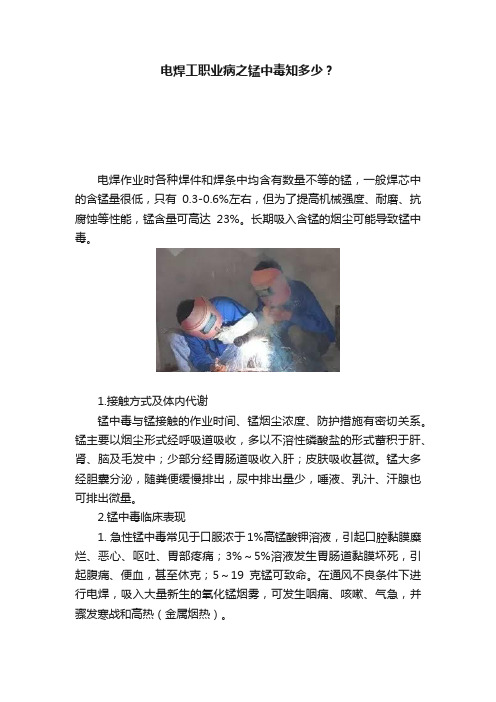 电焊工职业病之锰中毒知多少？

电焊作业时各种焊件和焊条中均含有数量不等的锰，一般焊芯中的含锰量很低，只有 0.3-0.6%左右，但为了提高机械强度、耐磨、抗腐蚀等性能，锰含量可高达 23%。长期吸入含锰的烟尘可能导致锰中毒。

1.接触方式及体内代谢

锰中毒与锰接触的作业时间、锰烟尘浓度、防护措施有密切关系。锰主要以烟尘形式经呼吸道吸收，多以不溶性磷酸盐的形式蓄积于肝、肾、脑及毛发中；少部分经胃肠道吸收入肝；皮肤吸收甚微。锰大多经胆囊分泌，随粪便缓慢排出，尿中排出量少，唾液、乳汁、汗腺也可排出微量。

2.锰中毒临床表现

1. 急性锰中毒常见于口服浓于1%高锰酸钾溶液，引起口腔黏膜糜烂、恶心、呕吐、胃部疼痛；3%～5%溶液发生胃肠道黏膜坏死，引起腹痛、便血，甚至休克；5～19 克锰可致命。在通风不良条件下进行电焊，吸入大量新生的氧化锰烟雾，可发生咽痛、咳嗽、气急，并骤发寒战和高热（金属烟热）。